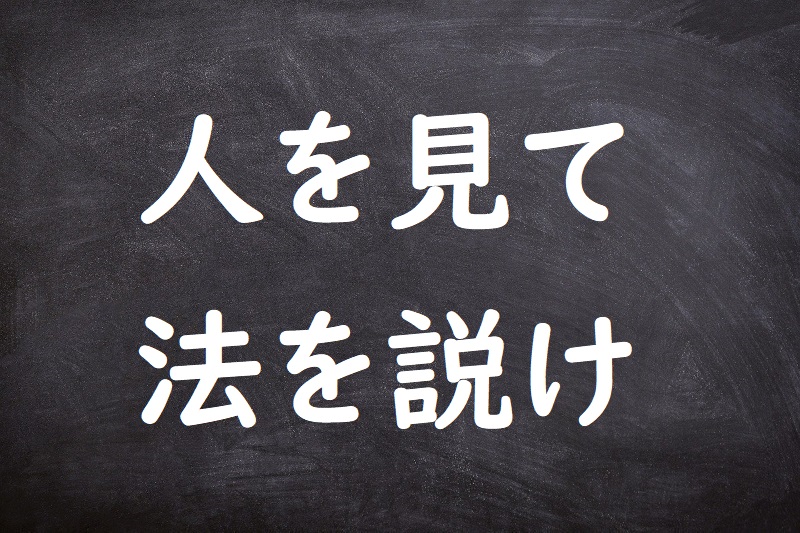 人を見て
法を説け